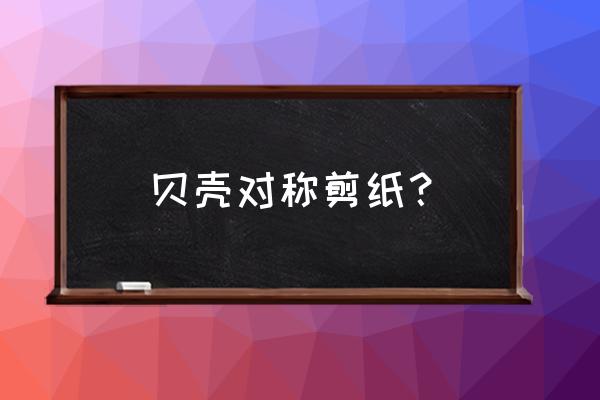 贝壳对称剪纸?